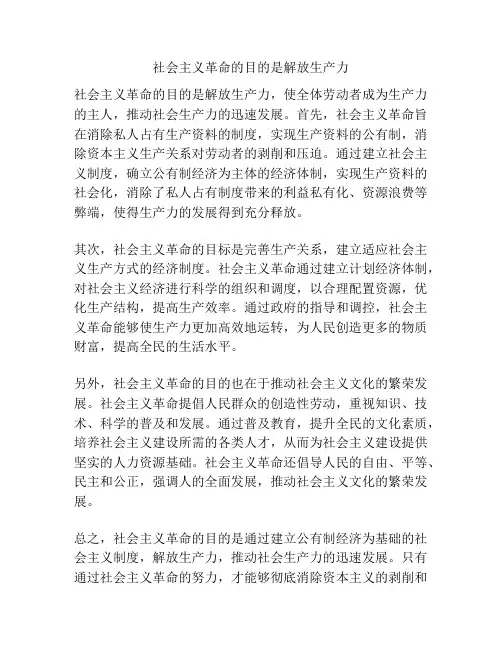 社会主义革命的目的是解放生产力

社会主义革命的目的是解放生产力，使全体劳动者成为生产力的主人，推动社会生产力的迅速发展。首先，社会主义革命旨在消除私人占有生产资料的制度，实现生产资料的公有制，消除资本主义生产关系对劳动者的剥削和压迫。通过建立社会主义制度，确立公有制经济为主体的经济体制，实现生产资料的社会化，消除了私人占有制度带来的利益私有化、资源浪费等弊端，使得生产力的发展得到充分释放。

其次，社会主义革命的目标是完善生产关系，建立适应社会主义生产方式的经济制度。社会主义革命通过建立计划经济体制，对社会主义经济进行科学的组织和调度，以合理配置资源，优化生产结构，提高生产效率。通过政府的指导和调控，社会主义革命能够使生产力更加高效地运转，为人民创造更多的物质财富，提高全民的生活水平。

另外，社会主义革命的目的也在于推动社会主义文化的繁荣发展。社会主义革命提倡人民群众的创造性劳动，重视知识、技术、科学的普及和发展。通过普及教育，提升全民的文化素质，培养社会主义建设所需的各类人才，从而为社会主义建设提供坚实的人力资源基础。社会主义革命还倡导人民的自由、平等、民主和公正，强调人的全面发展，推动社会主义文化的繁荣发展。

总之，社会主义革命的目的是通过建立公有制经济为基础的社会主义制度，解放生产力，推动社会生产力的迅速发展。只有通过社会主义革命的努力，才能够彻底消除资本主义的剥削和